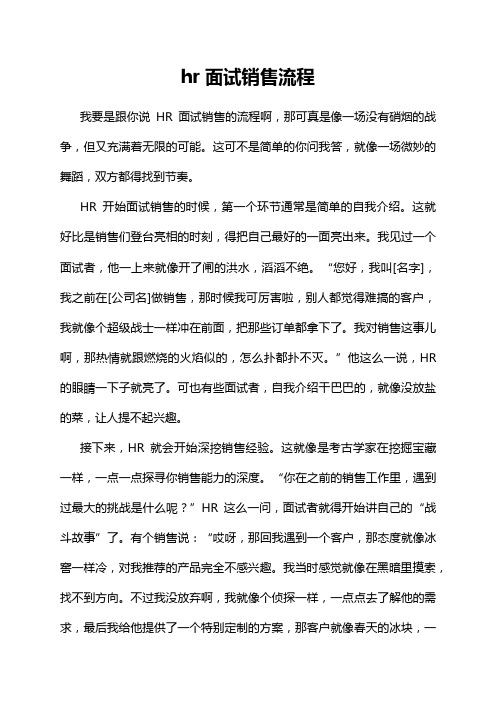 hr 面试销售流程

我要是跟你说 HR 面试销售的流程啊，那可真是像一场没有硝烟的战争，但又充满着无限的可能。这可不是简单的你问我答，就像一场微妙的舞蹈，双方都得找到节奏。

HR 开始面试销售的时候，第一个环节通常是简单的自我介绍。这就好比是销售们登台亮相的时刻，得把自己最好的一面亮出来。我见过一个面试者，他一上来就像开了闸的洪水，滔滔不绝。“您好，我叫[名字]，我之前在[公司名]做销售，那时候我可厉害啦，别人都觉得难搞的客户，我就像个超级战士一样冲在前面，把那些订单都拿下了。我对销售这事儿啊，那热情就跟燃烧的火焰似的，怎么扑都扑不灭。”他这么一说，HR 的眼睛一下子就亮了。可也有些面试者，自我介绍干巴巴的，就像没放盐的菜，让人提不起兴趣。

接下来，HR 就会开始深挖销售经验。这就像是考古学家在挖掘宝藏一样，一点一点探寻你销售能力的深度。“你在之前的销售工作里，遇到过最大的挑战是什么呢？”HR 这么一问，面试者就得开始讲自己的“战斗故事”了。有个销售说：“哎呀，那回我遇到一个客户，那态度就像冰窖一样冷，对我推荐的产品完全不感兴趣。我当时感觉就像在黑暗里摸索，找不到方向。不过我没放弃啊，我就像个侦探一样，一点点去了解他的需求，最后我给他提供了一个特别定制的方案，那客户就像春天的冰块，一